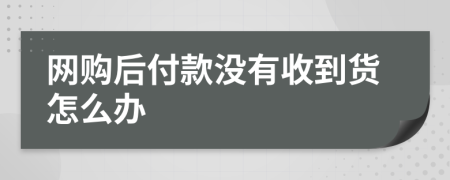 网购后付款没有收到货怎么办